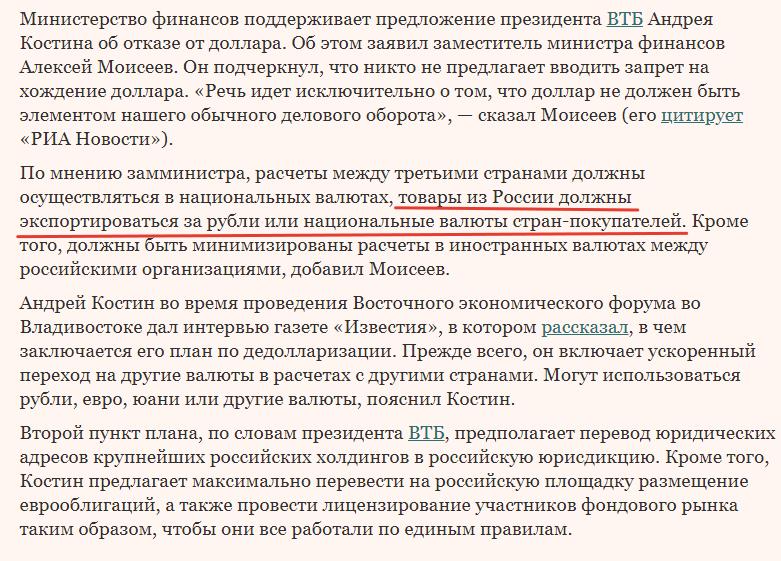 Министерство финансов поддерживает предложение президента ВТБ Андрея Костина об отказе от доллара. Об этом заявил заместитель министра финансов Алексей Моисеев. Он подчеркнул, что никто не предлагает вводить запрет на хождение доллара. «Речь идет исключительно о том, что доллар не должен быть элементом нашего обычного делового оборота», — сказал Моисеев (его цитирует «РИА Новости»).

По мнению замминистра, расчеты между третьими странами должны осуществляться в национальных валютах, товары из России должны экспортироваться за рубли или национальные валюты стран-покупателей. Кроме того, должны быть минимизированы расчеты в иностранных валютах между российскими организациями, добавил Моисеев.

Андрей Костин во время проведения Восточного экономического форума во Владивостоке дал интервью газете «Известия», в котором рассказал, в чем заключается его план по дедолларизации. Прежде всего, он включает ускоренный переход на другие валюты в расчетах с другими странами. Могут использоваться рубли, евро, юани или другие валюты, пояснил Костин.

Второй пункт плана, по словам президента ВТБ, предполагает перевод юридических адресов крупнейших российских холдингов в российскую юрисдикцию. Кроме того, Костин предлагает максимально перевести на российскую площадку размещение еврооблигаций, а также провести лицензирование участников фондового рынка таким образом, чтобы они все работали по единым правилам.